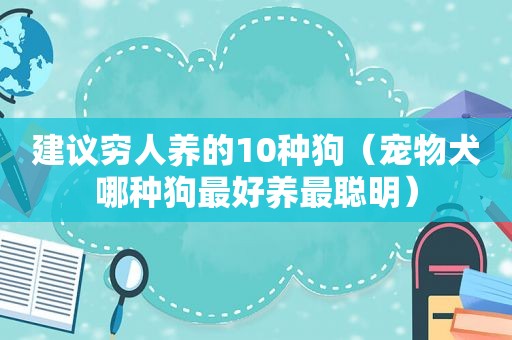 建议穷人养的10种狗（宠物犬哪种狗最好养最聪明）